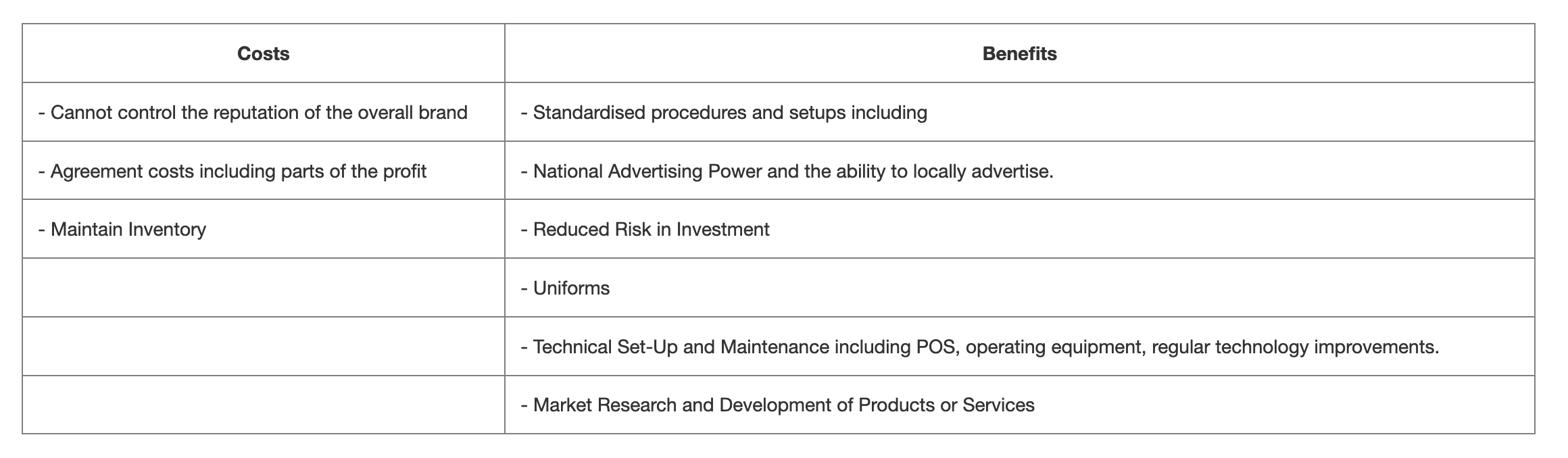 | Costs | Benefits |
|---|---|
| - Cannot control the reputation of the overall brand | - Standardised procedures and setups including |
| - Agreement costs including parts of the profit | - National Advertising Power and the ability to locally advertise. |
| - Maintain Inventory | - Reduced Risk in Investment |
| | - Uniforms |
| | - Technical Set-Up and Maintenance including POS, operating equipment, regular technology improvements. |
| | - Market Research and Development of Products or Services |